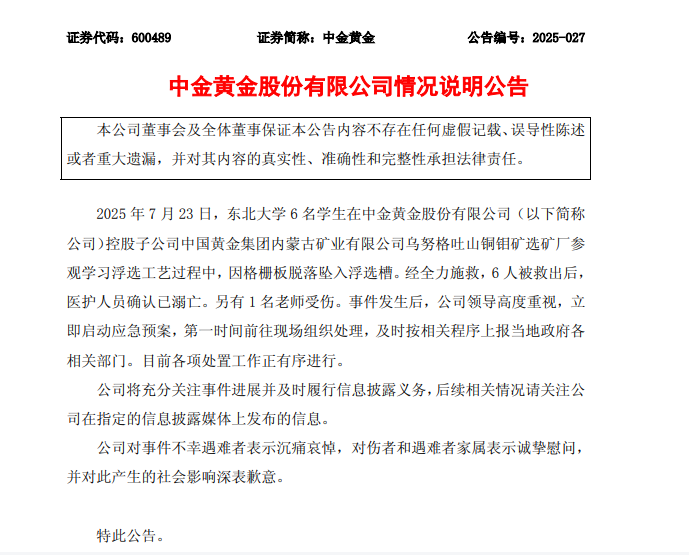 证券代码：600489　　证券简称：中金黄金　　公告编号：2025-027

中金黄金股份有限公司情况说明公告

本公司董事会及全体董事保证本公告内容不存在任何虚假记载、误导性陈述或者重大遗漏，并对其内容的真实性、准确性和完整性承担法律责任。

2025 年 7 月 23 日，东北大学 6 名学生在中金黄金股份有限公司（以下简称公司）控股子公司中国黄金集团内蒙古矿业有限公司乌努格吐山铜钼矿选矿厂参观学习浮选工艺过程中，因格栅板脱落坠入浮选槽。经全力施救，6 人被救出后，医护人员确认已溺亡。另有 1 名老师受伤。事件发生后，公司领导高度重视，立即启动应急预案，第一时间前往现场组织处理，及时按相关程序上报当地政府各相关部门。目前各项处置工作正有序进行。

公司将充分关注事件进展并及时履行信息披露义务，后续相关情况请关注公司在指定的信息披露媒体上发布的信息。

公司对事件不幸遇难者表示沉痛哀悼，对伤者和遇难者家属表示诚挚慰问，并对此产生的社会影响深表歉意。

特此公告。